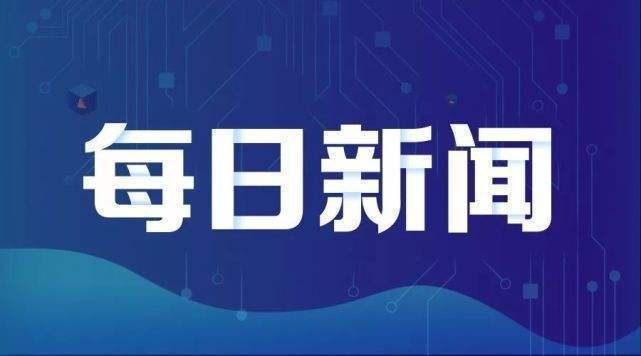 每日新闻